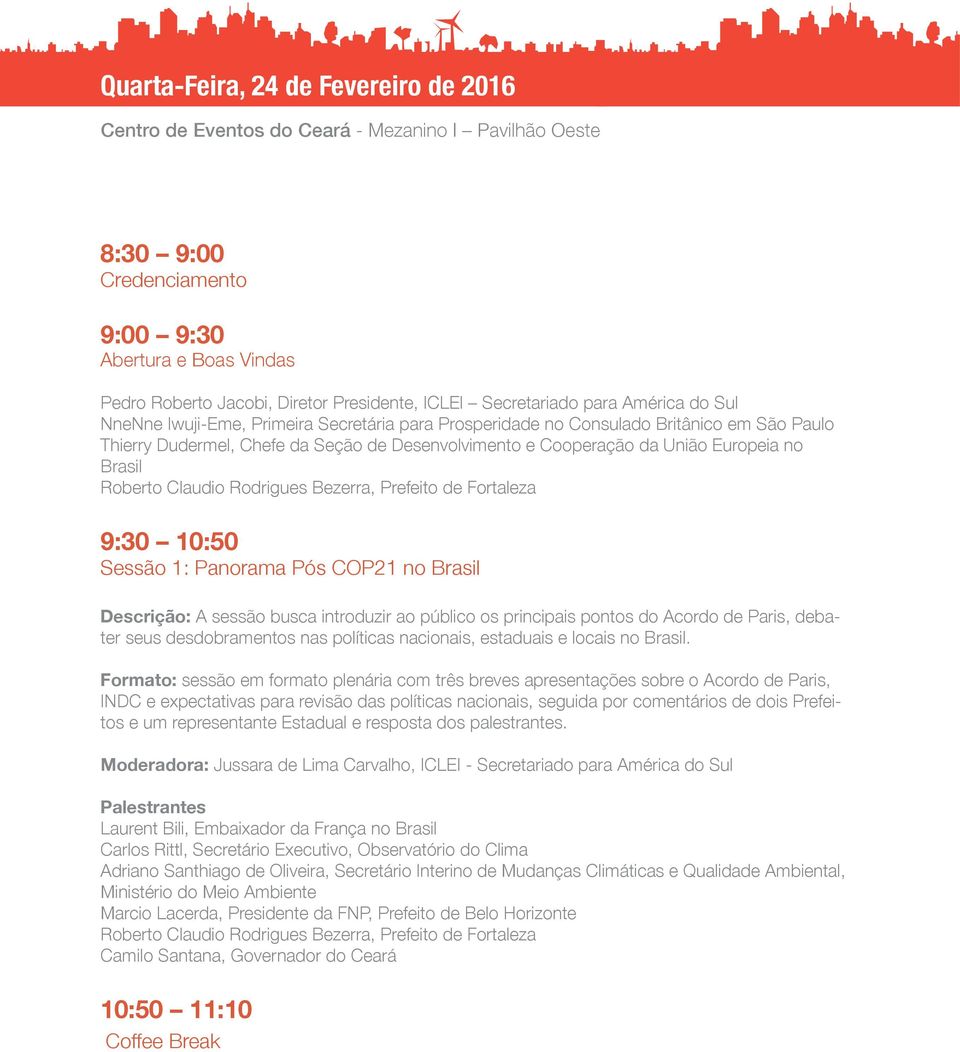 Quarta-Feira, 24 de Fevereiro de 2016

Centro de Eventos do Ceará - Mezanino I – Pavilhão Oeste

8:30 – 9:00
Credenciamento

9:00 – 9:30
Abertura e Boas Vindas

Pedro Roberto Jacobi, Diretor Presidente, ICLEI – Secretariado para América do Sul
NneNne Iwuji-Eme, Primeira Secretária para Prosperidade no Consulado Britânico em São Paulo
Thierry Dudermel, Chefe da Seção de Desenvolvimento e Cooperação da União Europeia no Brasil
Roberto Claudio Rodrigues Bezerra, Prefeito de Fortaleza

9:30 – 10:50
Sessão 1: Panorama Pós COP21 no Brasil

Descrição: A sessão busca introduzir ao público os principais pontos do Acordo de Paris, debater seus desdobramentos nas políticas nacionais, estaduais e locais no Brasil.

Formato: sessão em formato plenária com três breves apresentações sobre o Acordo de Paris, INDC e expectativas para revisão das políticas nacionais, seguida por comentários de dois Prefeitos e um representante Estadual e resposta dos palestrantes.

Moderadora: Jussara de Lima Carvalho, ICLEI - Secretariado para América do Sul

Palestrantes
Laurent Bili, Embaixador da França no Brasil
Carlos Rittl, Secretário Executivo, Observatório do Clima
Adriano Santhiago de Oliveira, Secretário Interino de Mudanças Climáticas e Qualidade Ambiental, Ministério do Meio Ambiente
Marcio Lacerda, Presidente da FNP, Prefeito de Belo Horizonte
Roberto Claudio Rodrigues Bezerra, Prefeito de Fortaleza
Camilo Santana, Governador do Ceará

10:50 – 11:10
Coffee Break